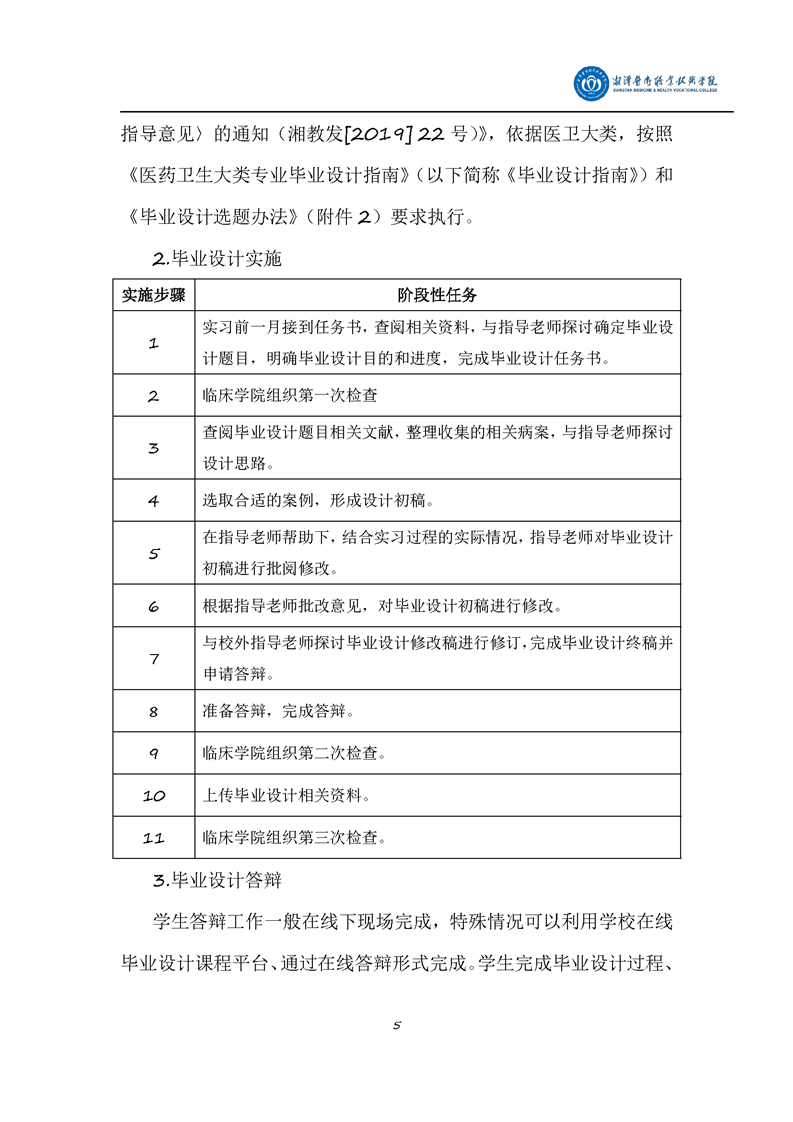 湘潭医卫职业技术学院
XIANGTAN MEDICINE & HEALTH VOCATIONAL COLLEGE

指导意见〉的通知（湘教发[2019] 22 号）》，依据医卫大类，按照《医药卫生大类专业毕业设计指南》（以下简称《毕业设计指南》）和《毕业设计选题办法》（附件 2）要求执行。

2.毕业设计实施

| 实施步骤 | 阶段性任务 |
|---|---|
| 1 | 实习前一月接到任务书，查阅相关资料，与指导老师探讨确定毕业设计题目，明确毕业设计目的和进度，完成毕业设计任务书。 |
| 2 | 临床学院组织第一次检查 |
| 3 | 查阅毕业设计题目相关文献，整理收集的相关病案，与指导老师探讨设计思路。 |
| 4 | 选取合适的案例，形成设计初稿。 |
| 5 | 在指导老师帮助下，结合实习过程的实际情况，指导老师对毕业设计初稿进行批阅修改。 |
| 6 | 根据指导老师批改意见，对毕业设计初稿进行修改。 |
| 7 | 与校外指导老师探讨毕业设计修改稿进行修订，完成毕业设计终稿并申请答辩。 |
| 8 | 准备答辩，完成答辩。 |
| 9 | 临床学院组织第二次检查。 |
| 10 | 上传毕业设计相关资料。 |
| 11 | 临床学院组织第三次检查。 |

3.毕业设计答辩

学生答辩工作一般在线下现场完成，特殊情况可以利用学校在线毕业设计课程平台、通过在线答辩形式完成。学生完成毕业设计过程、

5